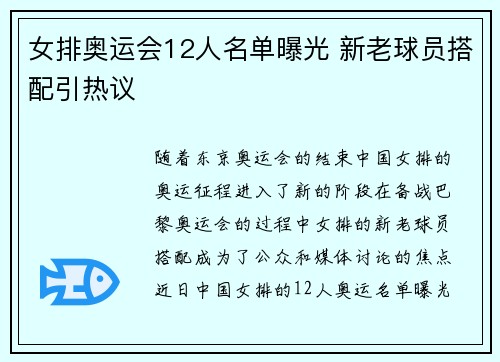 女排奥运会12人名单曝光 新老球员搭配引热议

随着东京奥运会的结束中国女排的奥运征程进入了新的阶段在备战巴黎奥运会的过程中女排的新老球员搭配成为了公众和媒体讨论的焦点近日中国女排的12人奥运名单曝光